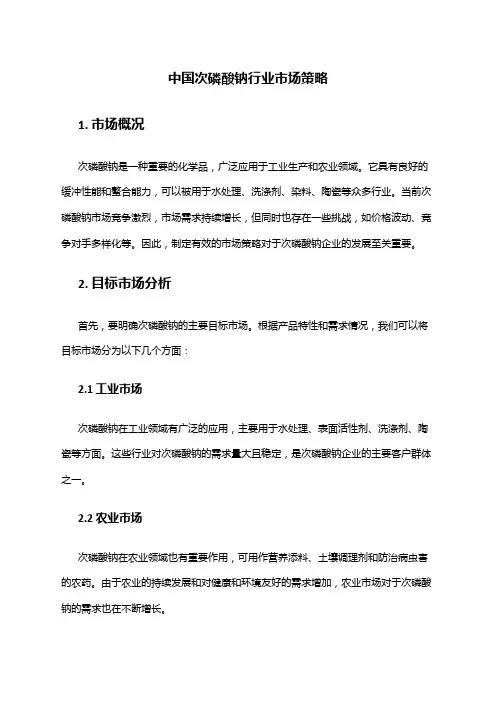 中国次磷酸钠行业市场策略

1. 市场概况

次磷酸钠是一种重要的化学品，广泛应用于工业生产和农业领域。它具有良好的缓冲性能和螯合能力，可以被用于水处理、洗涤剂、染料、陶瓷等众多行业。当前次磷酸钠市场竞争激烈，市场需求持续增长，但同时也存在一些挑战，如价格波动、竞争对手多样化等。因此，制定有效的市场策略对于次磷酸钠企业的发展至关重要。

2. 目标市场分析

首先，要明确次磷酸钠的主要目标市场。根据产品特性和需求情况，我们可以将目标市场分为以下几个方面：

2.1 工业市场

次磷酸钠在工业领域有广泛的应用，主要用于水处理、表面活性剂、洗涤剂、陶瓷等方面。这些行业对次磷酸钠的需求量大且稳定，是次磷酸钠企业的主要客户群体之一。

2.2 农业市场

次磷酸钠在农业领域也有重要作用，可用作营养添料、土壤调理剂和防治病虫害的农药。由于农业的持续发展和对健康和环境友好的需求增加，农业市场对于次磷酸钠的需求也在不断增长。